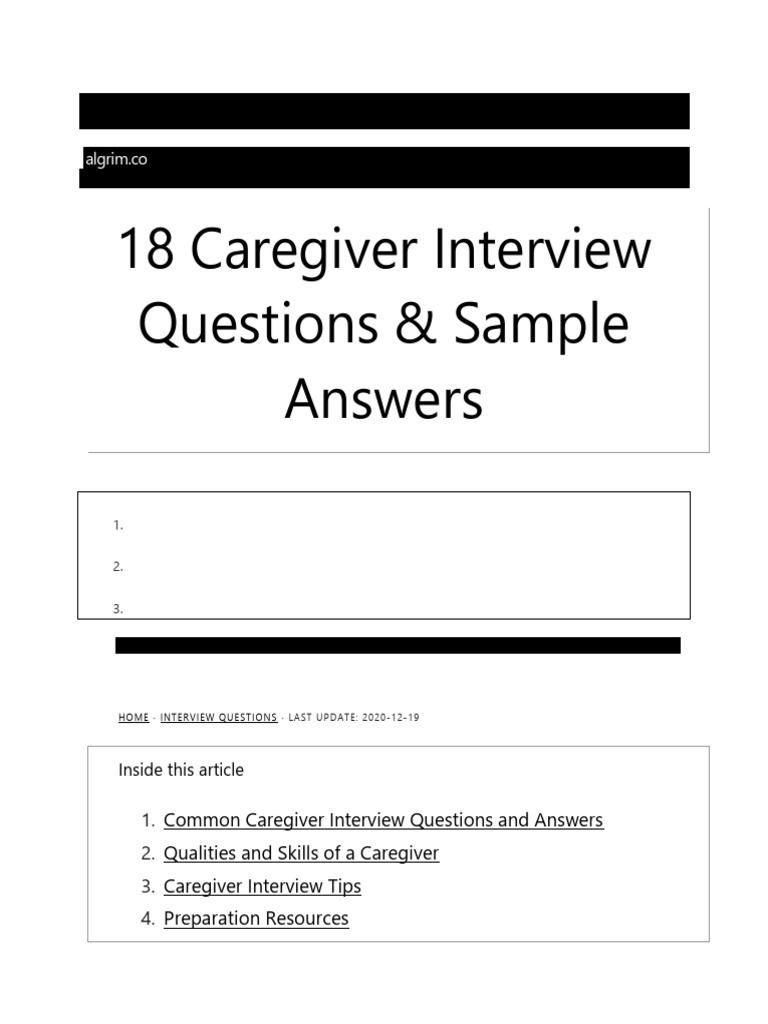 algrim.co

18 Caregiver Interview Questions & Sample Answers

1.

2.

3.

HOME · INTERVIEW QUESTIONS · LAST UPDATE: 2020-12-19

Inside this article

1. Common Caregiver Interview Questions and Answers
2. Qualities and Skills of a Caregiver
3. Caregiver Interview Tips
4. Preparation Resources